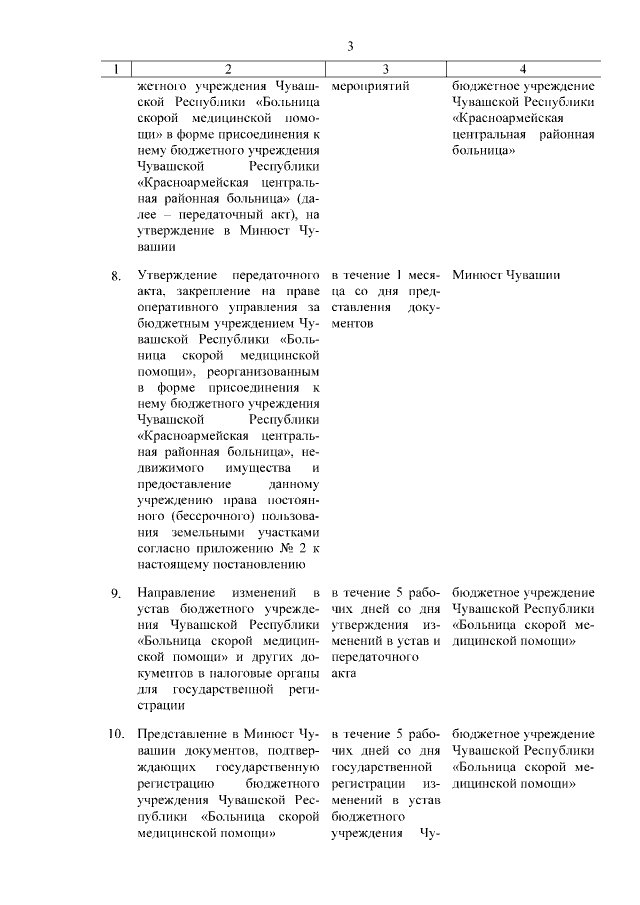 3

| 1 | 2 | 3 | 4 |
|---|---|---|---|
| | жетного учреждения Чувашской Республики «Больница скорой медицинской помощи» в форме присоединения к нему бюджетного учреждения Чувашской Республики «Красноармейская центральная районная больница» (далее – передаточный акт), на утверждение в Минюст Чувашии | мероприятий | бюджетное учреждение Чувашской Республики «Красноармейская центральная районная больница» |
| 8. | Утверждение передаточного акта, закрепление на праве оперативного управления за бюджетным учреждением Чувашской Республики «Больница скорой медицинской помощи», реорганизованным в форме присоединения к нему бюджетного учреждения Чувашской Республики «Красноармейская центральная районная больница», недвижимого имущества и предоставление данному учреждению права постоянного (бессрочного) пользования земельными участками согласно приложению № 2 к настоящему постановлению | в течение 1 месяца со дня представления документов | Минюст Чувашии |
| 9. | Направление изменений в устав бюджетного учреждения Чувашской Республики «Больница скорой медицинской помощи» и других документов в налоговые органы для государственной регистрации | в течение 5 рабочих дней со дня утверждения изменений в устав и передаточного акта | бюджетное учреждение Чувашской Республики «Больница скорой медицинской помощи» |
| 10. | Представление в Минюст Чувашии документов, подтверждающих государственную регистрацию бюджетного учреждения Чувашской Республики «Больница скорой медицинской помощи» | в течение 5 рабочих дней со дня государственной регистрации изменений в устав бюджетного учреждения Чу- | бюджетное учреждение Чувашской Республики «Больница скорой медицинской помощи» |